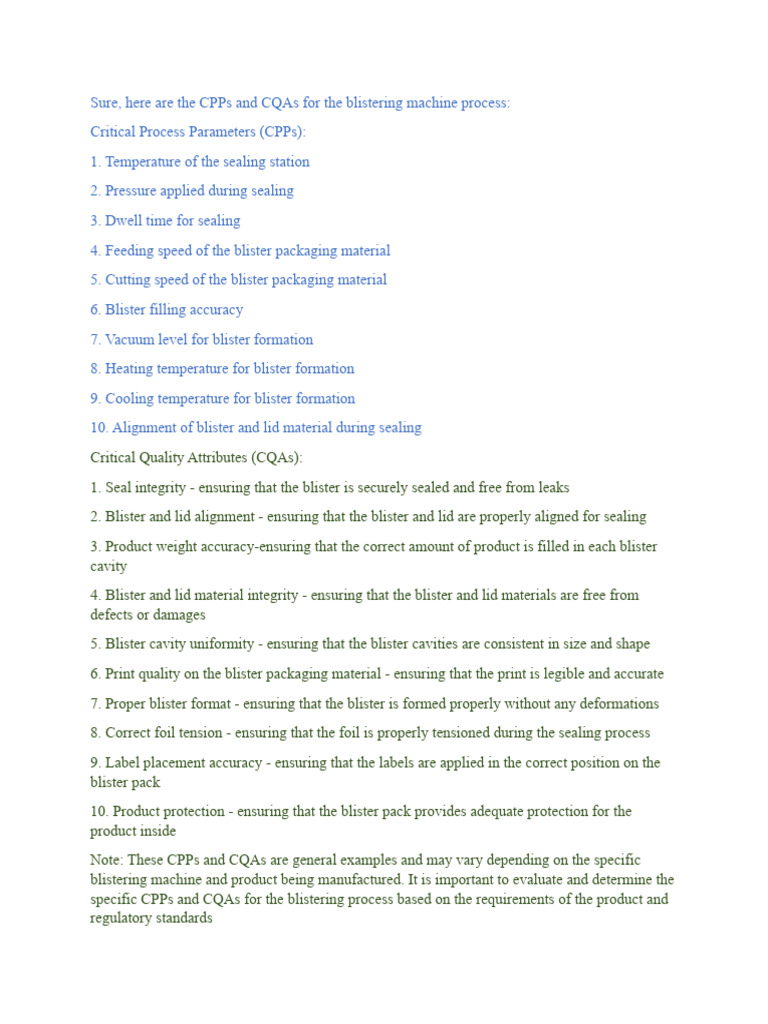 Sure, here are the CPPs and CQAs for the blistering machine process:

Critical Process Parameters (CPPs):

1. Temperature of the sealing station

2. Pressure applied during sealing

3. Dwell time for sealing

4. Feeding speed of the blister packaging material

5. Cutting speed of the blister packaging material

6. Blister filling accuracy

7. Vacuum level for blister formation

8. Heating temperature for blister formation

9. Cooling temperature for blister formation

10. Alignment of blister and lid material during sealing

Critical Quality Attributes (CQAs):

1. Seal integrity - ensuring that the blister is securely sealed and free from leaks

2. Blister and lid alignment - ensuring that the blister and lid are properly aligned for sealing

3. Product weight accuracy-ensuring that the correct amount of product is filled in each blister cavity

4. Blister and lid material integrity - ensuring that the blister and lid materials are free from defects or damages

5. Blister cavity uniformity - ensuring that the blister cavities are consistent in size and shape

6. Print quality on the blister packaging material - ensuring that the print is legible and accurate

7. Proper blister format - ensuring that the blister is formed properly without any deformations

8. Correct foil tension - ensuring that the foil is properly tensioned during the sealing process

9. Label placement accuracy - ensuring that the labels are applied in the correct position on the blister pack

10. Product protection - ensuring that the blister pack provides adequate protection for the product inside

Note: These CPPs and CQAs are general examples and may vary depending on the specific blistering machine and product being manufactured. It is important to evaluate and determine the specific CPPs and CQAs for the blistering process based on the requirements of the product and regulatory standards